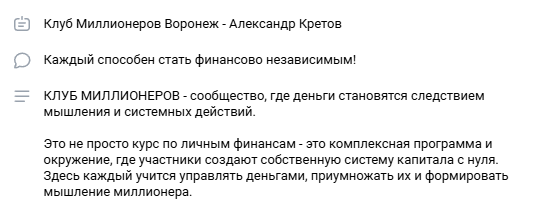 Клуб Миллионеров Воронеж - Александр Кретов

Каждый способен стать финансово независимым!

КЛУБ МИЛЛИОНЕРОВ - сообщество, где деньги становятся следствием мышления и системных действий.

Это не просто курс по личным финансам - это комплексная программа и окружение, где участники создают собственную систему капитала с нуля. Здесь каждый учится управлять деньгами, приумножать их и формировать мышление миллионера.